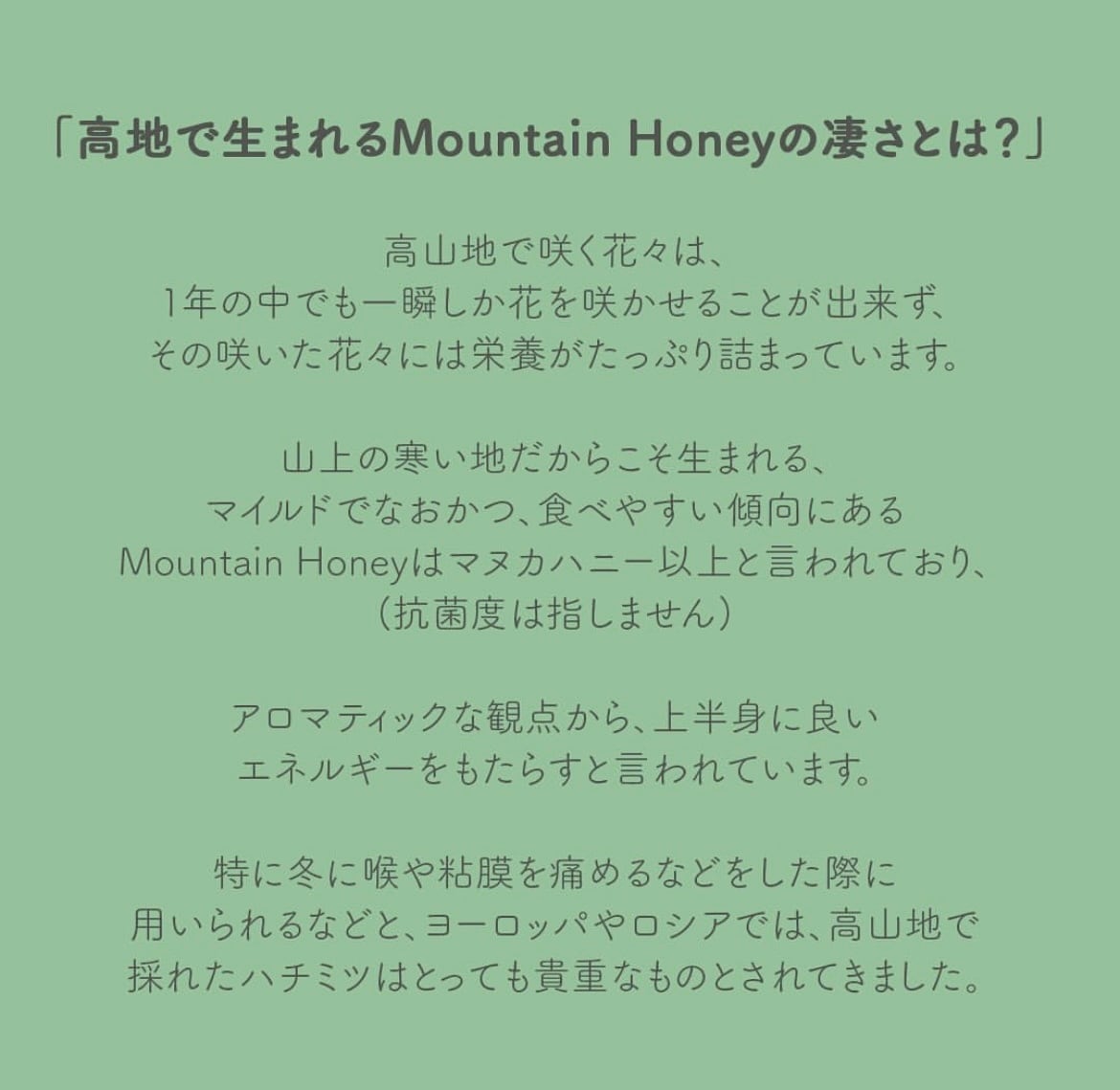 「高地で生まれるMountain Honeyの凄さとは?」

高山地で咲く花々は、
1年の中でも一瞬しか花を咲かせることが出来ず、
その咲いた花々には栄養がたっぷり詰まっています。

山上の寒い地だからこそ生まれる、
マイルドでなおかつ、食べやすい傾向にある
Mountain Honeyはマヌカハニー以上と言われており、
(抗菌度は指しません)

アロマティックな観点から、上半身に良い
エネルギーをもたらすと言われています。

特に冬に喉や粘膜を痛めるなどをした際に
用いられるなどと、ヨーロッパやロシアでは、高山地で
採れたハチミツはとっても貴重なものとされてきました。